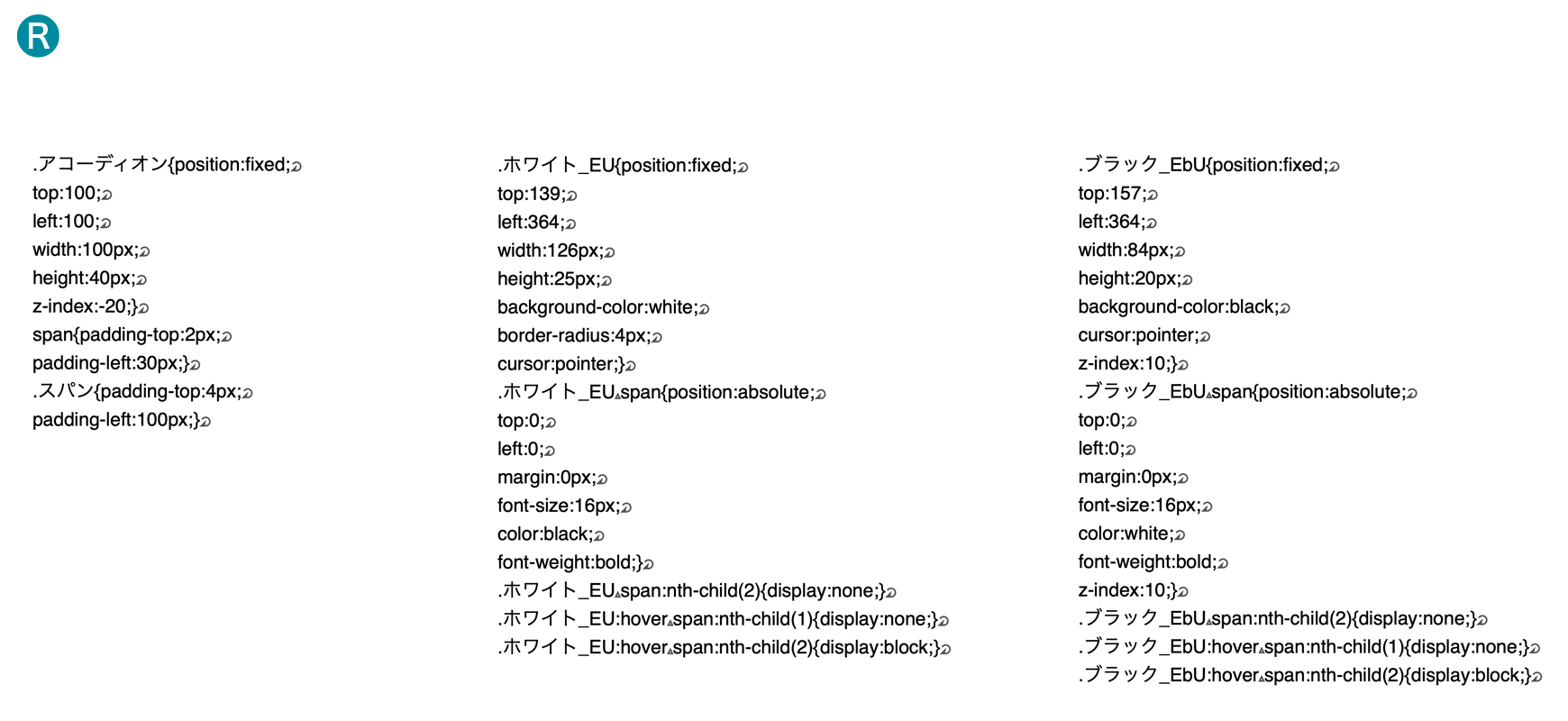 R

.アコーディオン{position:fixed;
top:100;
left:100;
width:100px;
height:40px;
z-index:-20;}
span{padding-top:2px;
padding-left:30px;}
.スパン{padding-top:4px;
padding-left:100px;}

.ホワイト_EU{position:fixed;
top:139;
left:364;
width:126px;
height:25px;
background-color:white;
border-radius:4px;
cursor:pointer;}
.ホワイト_EU span{position:absolute;
top:0;
left:0;
margin:0px;
font-size:16px;
color:black;
font-weight:bold;}
.ホワイト_EU span:nth-child(2){display:none;}
.ホワイト_EU:hover span:nth-child(1){display:none;}
.ホワイト_EU:hover span:nth-child(2){display:block;}

.ブラック_EbU{position:fixed;
top:157;
left:364;
width:84px;
height:20px;
background-color:black;
cursor:pointer;
z-index:10;}
.ブラック_EbU span{position:absolute;
top:0;
left:0;
margin:0px;
font-size:16px;
color:white;
font-weight:bold;
z-index:10;}
.ブラック_EbU span:nth-child(2){display:none;}
.ブラック_EbU:hover span:nth-child(1){display:none;}
.ブラック_EbU:hover span:nth-child(2){display:block;}